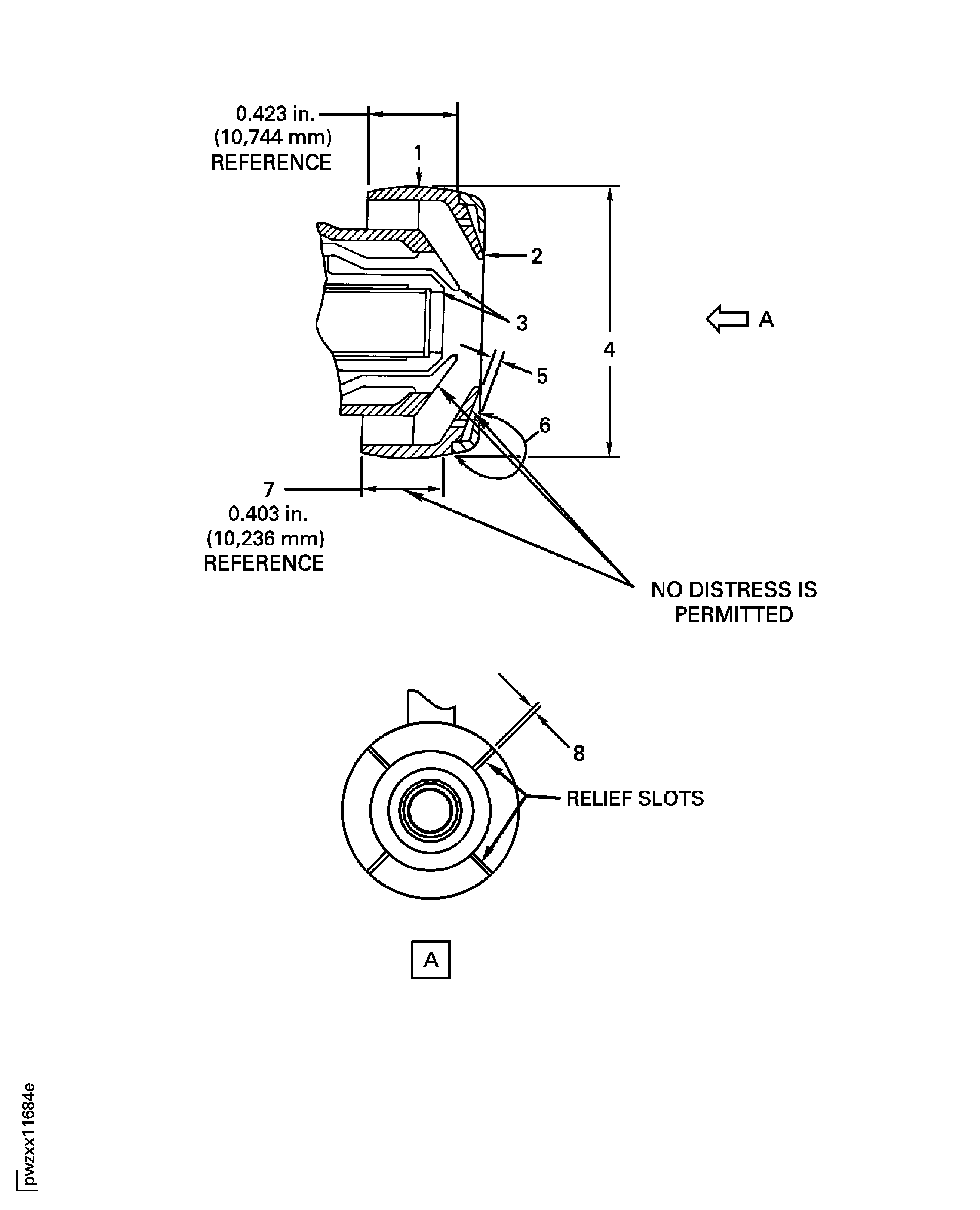 0.423 in.
(10,744 mm)
REFERENCE

1

2

3

A

4

5

6

7
0.403 in.
(10,236 mm)
REFERENCE

NO DISTRESS IS PERMITTED

8

RELIEF SLOTS

A

pwzxx11684e